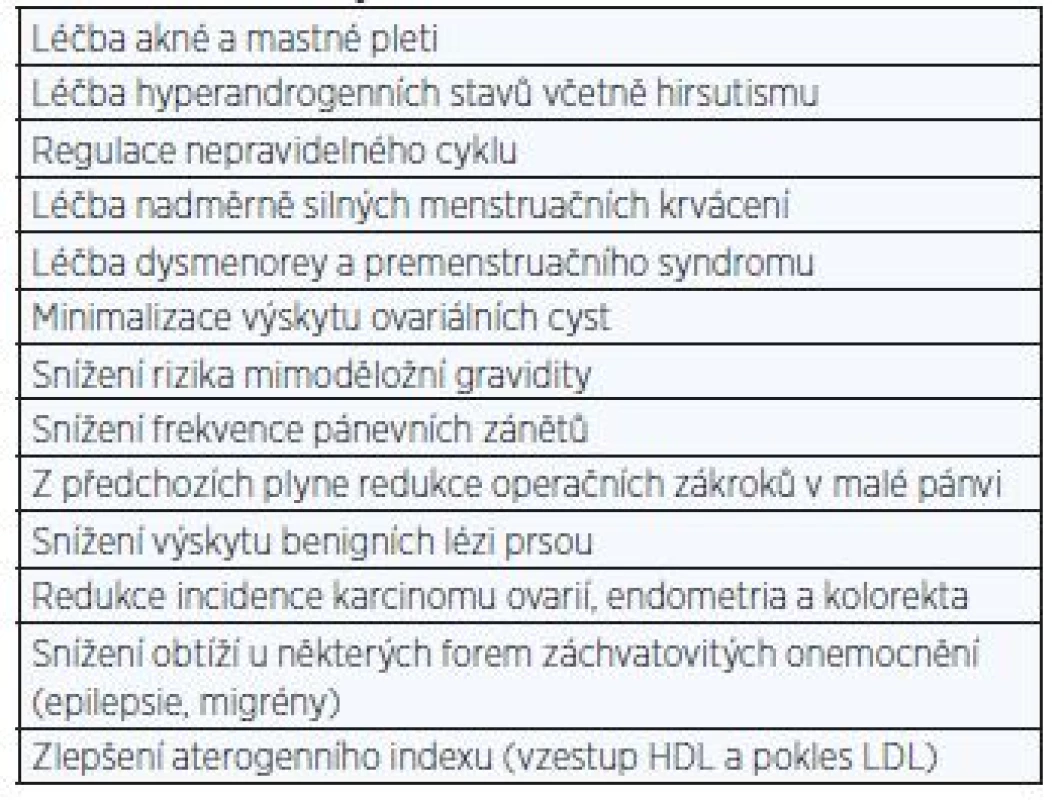 | Léčba akné a mastné pleti |
|---|
| Léčba hyperandrogenních stavů včetně hirsutismu |
| Regulace nepravidelného cyklu |
| Léčba nadměrně silných menstruačních krvácení |
| Léčba dysmenorey a premenstruačního syndromu |
| Minimalizace výskytu ovariálních cyst |
| Snížení rizika mimoděložní gravidity |
| Snížení frekvence pánevních zánětů |
| Z předchozích plyne redukce operačních zákroků v malé pánvi |
| Snížení výskytu benigních lézí prsou |
| Redukce incidence karcinomu ovarií, endometria a kolorekta |
| Snížení obtíží u některých forem záchvatovitých onemocnění (epilepsie, migrény) |
| Zlepšení aterogenního indexu (vzestup HDL a pokles LDL) |